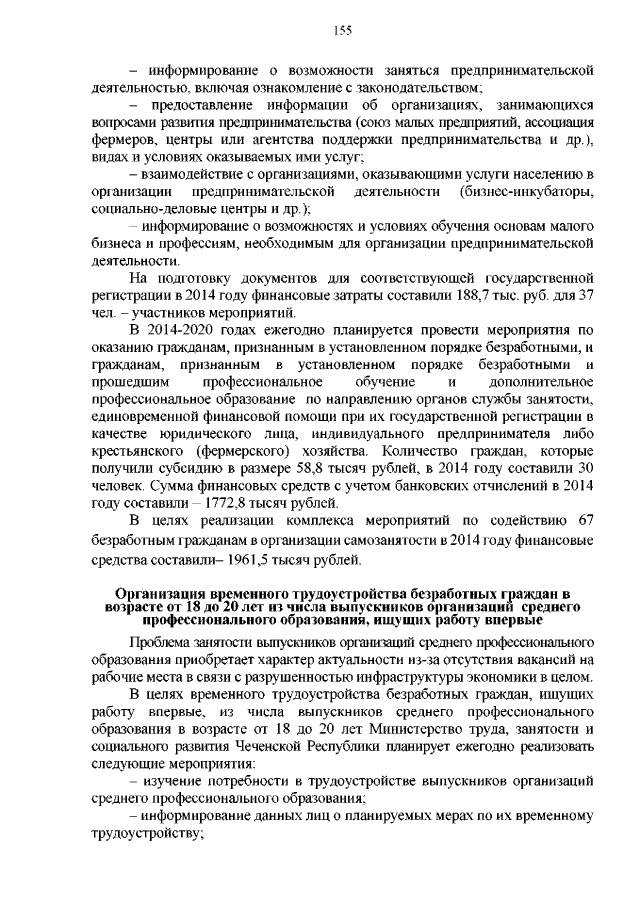 155

– информирование о возможности заняться предпринимательской деятельностью, включая ознакомление с законодательством;

– предоставление информации об организациях, занимающихся вопросами развития предпринимательства (союз малых предприятий, ассоциация фермеров, центры или агентства поддержки предпринимательства и др.), видах и условиях оказываемых ими услуг;

– взаимодействие с организациями, оказывающими услуги населению в организации предпринимательской деятельности (бизнес-инкубаторы, социально-деловые центры и др.);

– информирование о возможностях и условиях обучения основам малого бизнеса и профессиям, необходимым для организации предпринимательской деятельности.

На подготовку документов для соответствующей государственной регистрации в 2014 году финансовые затраты составили 188,7 тыс. руб. для 37 чел. – участников мероприятий.

В 2014-2020 годах ежегодно планируется провести мероприятия по оказанию гражданам, признанным в установленном порядке безработными, и гражданам, признанным в установленном порядке безработными и прошедшим профессиональное обучение и дополнительное профессиональное образование по направлению органов службы занятости, единовременной финансовой помощи при их государственной регистрации в качестве юридического лица, индивидуального предпринимателя либо крестьянского (фермерского) хозяйства. Количество граждан, которые получили субсидию в размере 58,8 тысяч рублей, в 2014 году составили 30 человек. Сумма финансовых средств с учетом банковских отчислений в 2014 году составили – 1772,8 тысяч рублей.

В целях реализации комплекса мероприятий по содействию 67 безработным гражданам в организации самозанятости в 2014 году финансовые средства составили– 1961,5 тысяч рублей.

Организация временного трудоустройства безработных граждан в возрасте от 18 до 20 лет из числа выпускников организаций среднего профессионального образования, ищущих работу впервые

Проблема занятости выпускников организаций среднего профессионального образования приобретает характер актуальности из-за отсутствия вакансий на рабочие места в связи с разрушенностью инфраструктуры экономики в целом.

В целях временного трудоустройства безработных граждан, ищущих работу впервые, из числа выпускников среднего профессионального образования в возрасте от 18 до 20 лет Министерство труда, занятости и социального развития Чеченской Республики планирует ежегодно реализовать следующие мероприятия:

– изучение потребности в трудоустройстве выпускников организаций среднего профессионального образования;

– информирование данных лиц о планируемых мерах по их временному трудоустройству;